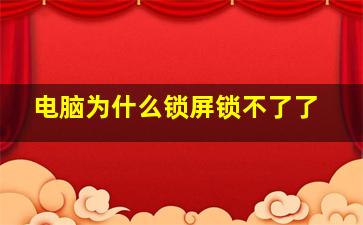 电脑为什么锁屏锁不了了